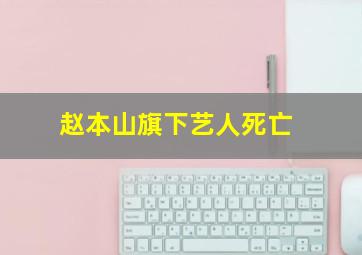 赵本山旗下艺人死亡